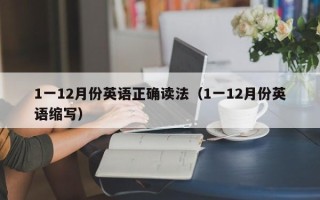 1一12月份英语正确读法（1一12月份英语缩写）